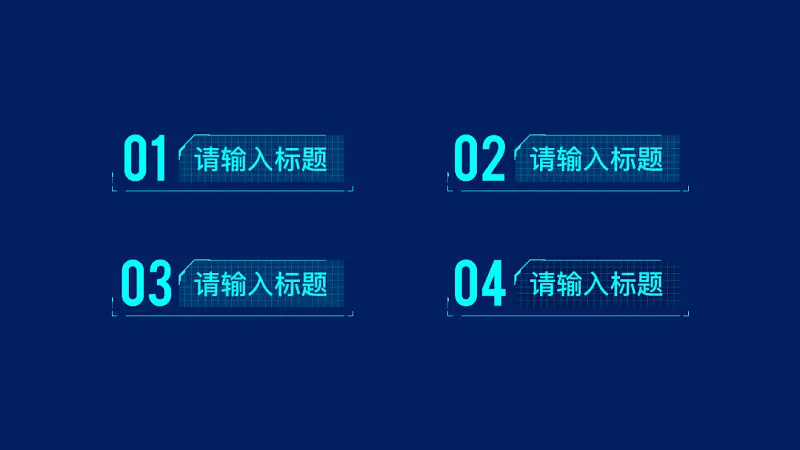 01 请输入标题

02 请输入标题

03 请输入标题

04 请输入标题